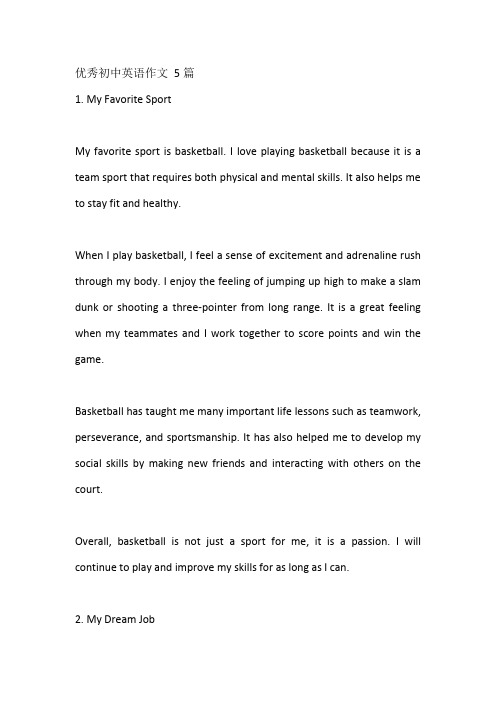 优秀初中英语作文 5 篇

1. My Favorite Sport

My favorite sport is basketball. I love playing basketball because it is a team sport that requires both physical and mental skills. It also helps me to stay fit and healthy.

When I play basketball, I feel a sense of excitement and adrenaline rush through my body. I enjoy the feeling of jumping up high to make a slam dunk or shooting a three-pointer from long range. It is a great feeling when my teammates and I work together to score points and win the game.

Basketball has taught me many important life lessons such as teamwork, perseverance, and sportsmanship. It has also helped me to develop my social skills by making new friends and interacting with others on the court.

Overall, basketball is not just a sport for me, it is a passion. I will continue to play and improve my skills for as long as I can.

2. My Dream Job